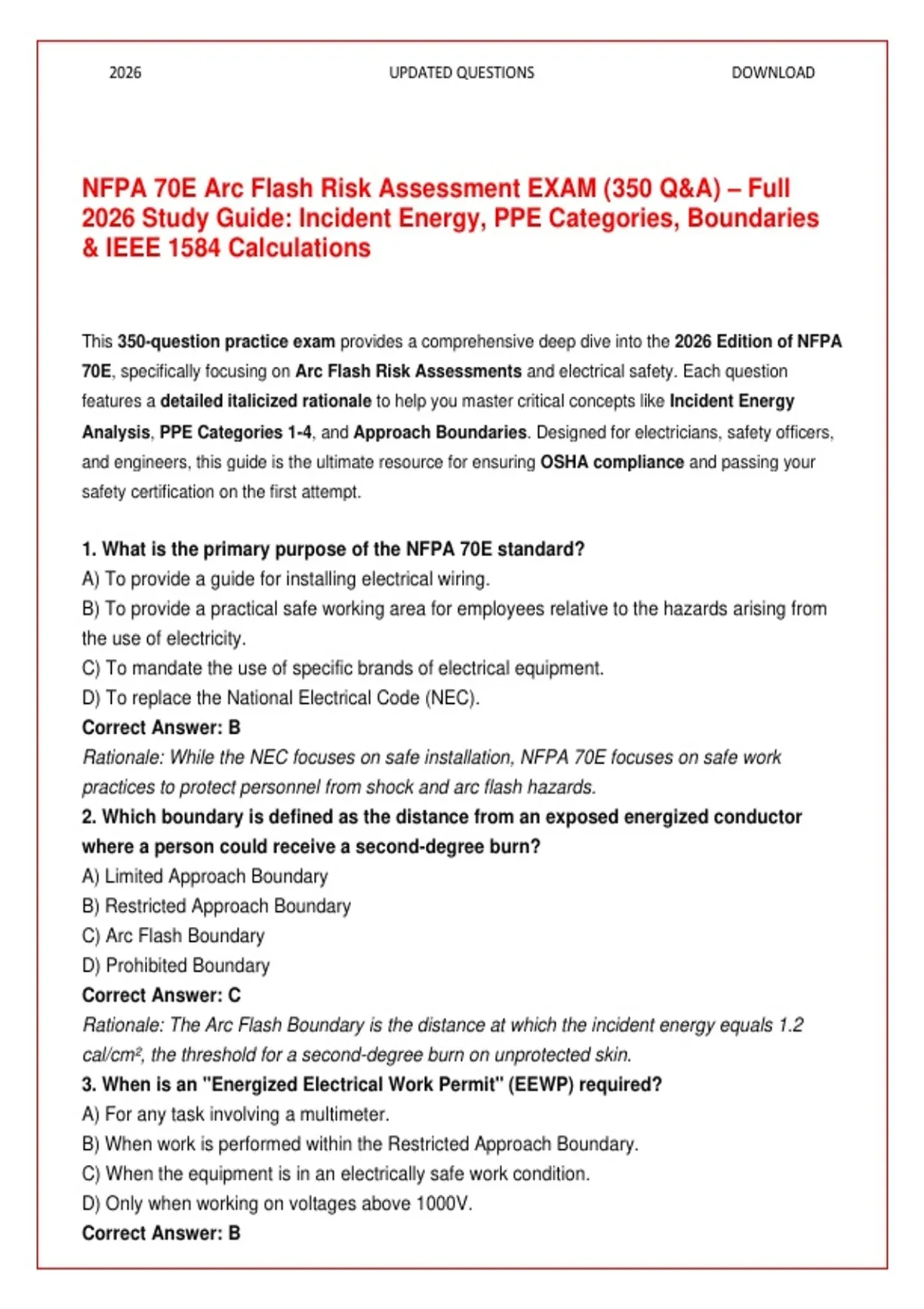 2026 UPDATED QUESTIONS DOWNLOAD

NFPA 70E Arc Flash Risk Assessment EXAM (350 Q&A) – Full 2026 Study Guide: Incident Energy, PPE Categories, Boundaries & IEEE 1584 Calculations

This 350-question practice exam provides a comprehensive deep dive into the 2026 Edition of NFPA 70E, specifically focusing on Arc Flash Risk Assessments and electrical safety. Each question features a detailed italicized rationale to help you master critical concepts like Incident Energy Analysis, PPE Categories 1-4, and Approach Boundaries. Designed for electricians, safety officers, and engineers, this guide is the ultimate resource for ensuring OSHA compliance and passing your safety certification on the first attempt.

1. What is the primary purpose of the NFPA 70E standard?
A) To provide a guide for installing electrical wiring.
B) To provide a practical safe working area for employees relative to the hazards arising from the use of electricity.
C) To mandate the use of specific brands of electrical equipment.
D) To replace the National Electrical Code (NEC).
Correct Answer: B
Rationale: While the NEC focuses on safe installation, NFPA 70E focuses on safe work practices to protect personnel from shock and arc flash hazards.
2. Which boundary is defined as the distance from an exposed energized conductor where a person could receive a second-degree burn?
A) Limited Approach Boundary
B) Restricted Approach Boundary
C) Arc Flash Boundary
D) Prohibited Boundary
Correct Answer: C
Rationale: The Arc Flash Boundary is the distance at which the incident energy equals 1.2 cal/cm², the threshold for a second-degree burn on unprotected skin.
3. When is an "Energized Electrical Work Permit" (EEWP) required?
A) For any task involving a multimeter.
B) When work is performed within the Restricted Approach Boundary.
C) When the equipment is in an electrically safe work condition.
D) Only when working on voltages above 1000V.
Correct Answer: B